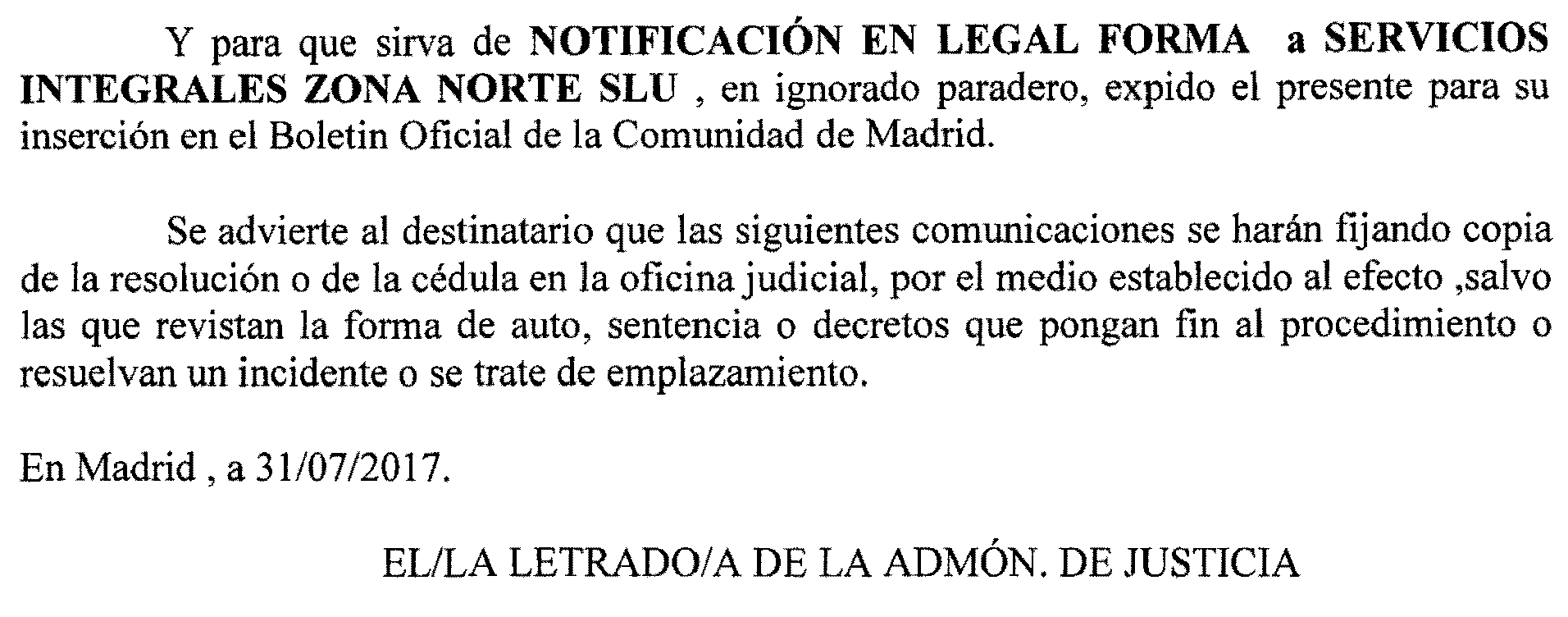 Y para que sirva de NOTIFICACIÓN EN LEGAL FORMA a SERVICIOS INTEGRALES ZONA NORTE SLU , en ignorado paradero, expido el presente para su inserción en el Boletin Oficial de la Comunidad de Madrid.

Se advierte al destinatario que las siguientes comunicaciones se harán fijando copia de la resolución o de la cédula en la oficina judicial, por el medio establecido al efecto ,salvo las que revistan la forma de auto, sentencia o decretos que pongan fin al procedimiento o resuelvan un incidente o se trate de emplazamiento.

En Madrid , a 31/07/2017.

EL/LA LETRADO/A DE LA ADMÓN. DE JUSTICIA